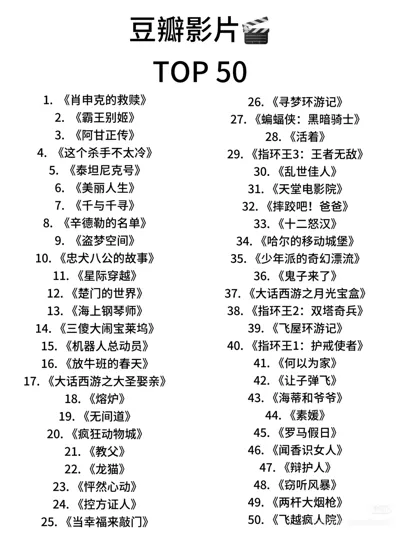 豆瓣影片🎬

TOP 50

1. 《肖申克的救赎》
2. 《霸王别姬》
3. 《阿甘正传》
4. 《这个杀手不太冷》
5. 《泰坦尼克号》
6. 《美丽人生》
7. 《千与千寻》
8. 《辛德勒的名单》
9. 《盗梦空间》
10. 《忠犬八公的故事》
11. 《星际穿越》
12. 《楚门的世界》
13. 《海上钢琴师》
14. 《三傻大闹宝莱坞》
15. 《机器人总动员》
16. 《放牛班的春天》
17. 《大话西游之大圣娶亲》
18. 《熔炉》
19. 《无间道》
20. 《疯狂动物城》
21. 《教父》
22. 《龙猫》
23. 《怦然心动》
24. 《控方证人》
25. 《当幸福来敲门》

26. 《寻梦环游记》
27. 《蝙蝠侠：黑暗骑士》
28. 《活着》
29. 《指环王3：王者无敌》
30. 《乱世佳人》
31. 《天堂电影院》
32. 《摔跤吧！爸爸》
33. 《十二怒汉》
34. 《哈尔的移动城堡》
35. 《少年派的奇幻漂流》
36. 《鬼子来了》
37. 《大话西游之月光宝盒》
38. 《指环王2：双塔奇兵》
39. 《飞屋环游记》
40. 《指环王1：护戒使者》
41. 《何以为家》
42. 《让子弹飞》
43. 《海蒂和爷爷》
44. 《素媛》
45. 《罗马假日》
46. 《闻香识女人》
47. 《辩护人》
48. 《窃听风暴》
49. 《两杆大烟枪》
50. 《飞越疯人院》